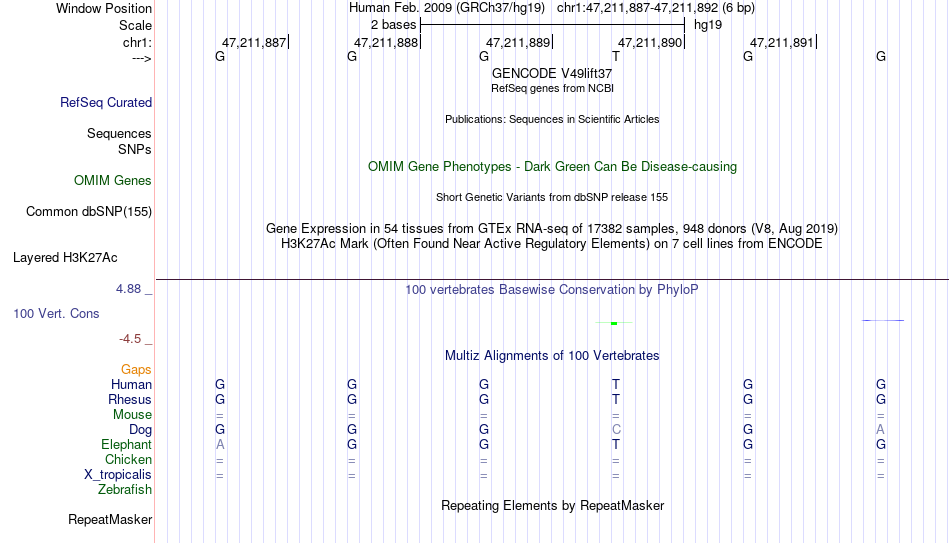 Window Position
Scale
chr1:
--->

Human Feb. 2009 (GRCh37/hg19) chr1:47,211,887-47,211,892 (6 bp)
2 bases hg19
47,211,887 47,211,888 47,211,889 47,211,890 47,211,891
G G G T G G
GENCODE V49lift37
RefSeq genes from NCBI

RefSeq Curated

Publications: Sequences in Scientific Articles

Sequences
SNPs

OMIM Gene Phenotypes - Dark Green Can Be Disease-causing

OMIM Genes

Short Genetic Variants from dbSNP release 155

Common dbSNP(155)

Gene Expression in 54 tissues from GTEx RNA-seq of 17382 samples, 948 donors (V8, Aug 2019)
H3K27Ac Mark (Often Found Near Active Regulatory Elements) on 7 cell lines from ENCODE

Layered H3K27Ac

4.88 _
100 vertebrates Basewise Conservation by PhyloP
100 Vert. Cons
-4.5 _

Multiz Alignments of 100 Vertebrates

| Gaps | | | | | | |
|---|---|---|---|---|---|---|
| Human | G | G | G | T | G | G |
| Rhesus | G | G | G | T | G | G |
| Mouse | = | = | = | = | = | = |
| Dog | G | G | G | C | G | A |
| Elephant | A | G | G | T | G | G |
| Chicken | = | = | = | = | = | = |
| X_tropicalis | = | = | = | = | = | = |
| Zebrafish | | | | | | |

Repeating Elements by RepeatMasker

RepeatMasker